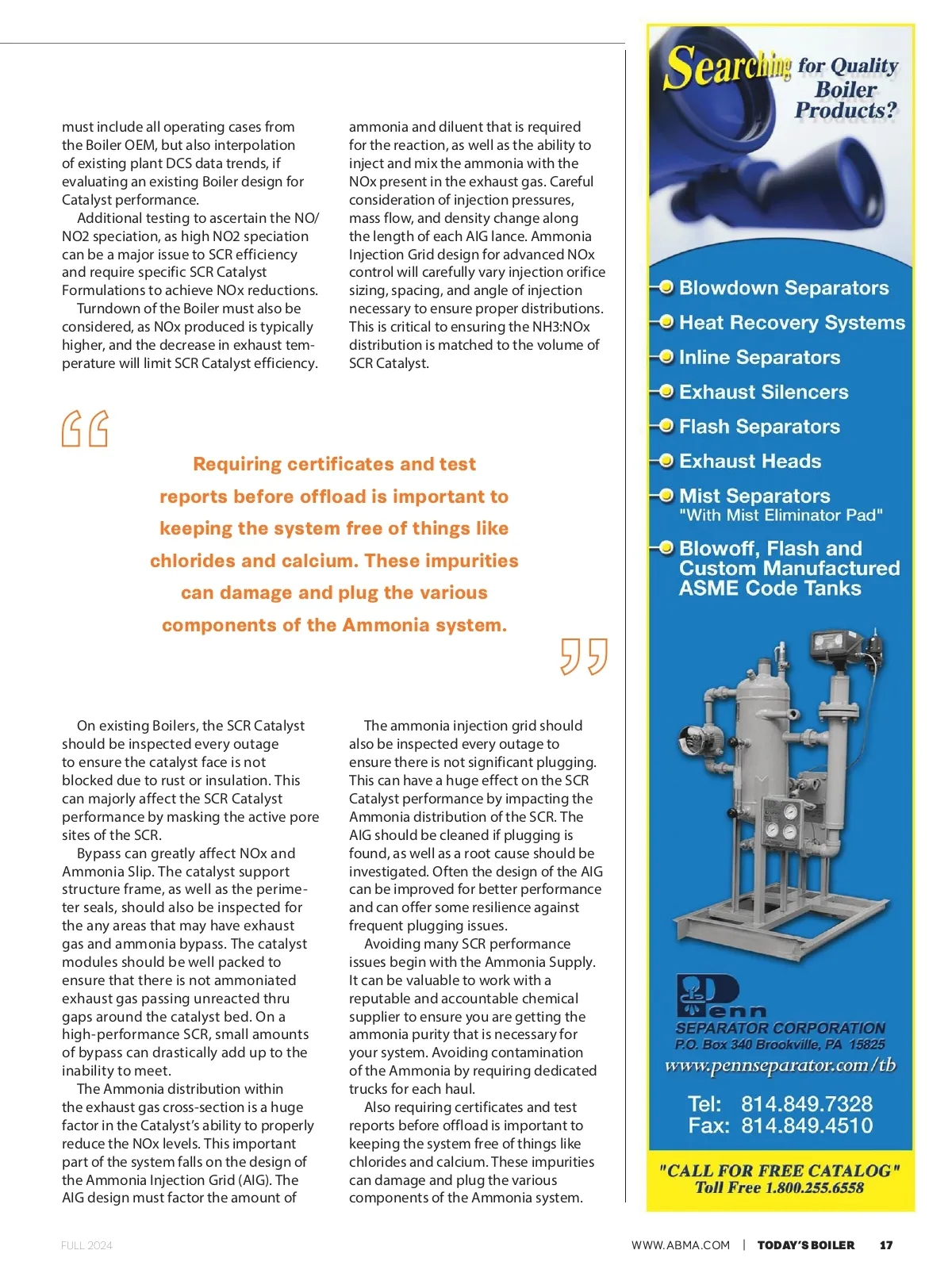 must include all operating cases from the Boiler OEM, but also interpolation of existing plant DCS data trends, if evaluating an existing Boiler design for Catalyst performance.

Additional testing to ascertain the NO/NO2 speciation, as high NO2 speciation can be a major issue to SCR efficiency and require specific SCR Catalyst Formulations to achieve NOx reductions.

Turndown of the Boiler must also be considered, as NOx produced is typically higher, and the decrease in exhaust temperature will limit SCR Catalyst efficiency.

ammonia and diluent that is required for the reaction, as well as the ability to inject and mix the ammonia with the NOx present in the exhaust gas. Careful consideration of injection pressures, mass flow, and density change along the length of each AIG lance. Ammonia Injection Grid design for advanced NOx control will carefully vary injection orifice sizing, spacing, and angle of injection necessary to ensure proper distributions. This is critical to ensuring the NH3:NOx distribution is matched to the volume of SCR Catalyst.

Requiring certificates and test reports before offload is important to keeping the system free of things like chlorides and calcium. These impurities can damage and plug the various components of the Ammonia system.

On existing Boilers, the SCR Catalyst should be inspected every outage to ensure the catalyst face is not blocked due to rust or insulation. This can majorly affect the SCR Catalyst performance by masking the active pore sites of the SCR.

Bypass can greatly affect NOx and Ammonia Slip. The catalyst support structure frame, as well as the perimeter seals, should also be inspected for the any areas that may have exhaust gas and ammonia bypass. The catalyst modules should be well packed to ensure that there is not ammoniated exhaust gas passing unreacted thru gaps around the catalyst bed. On a high-performance SCR, small amounts of bypass can drastically add up to the inability to meet.

The Ammonia distribution within the exhaust gas cross-section is a huge factor in the Catalyst's ability to properly reduce the NOx levels. This important part of the system falls on the design of the Ammonia Injection Grid (AIG). The AIG design must factor the amount of

The ammonia injection grid should also be inspected every outage to ensure there is not significant plugging. This can have a huge effect on the SCR Catalyst performance by impacting the Ammonia distribution of the SCR. The AIG should be cleaned if plugging is found, as well as a root cause should be investigated. Often the design of the AIG can be improved for better performance and can offer some resilience against frequent plugging issues.

Avoiding many SCR performance issues begin with the Ammonia Supply. It can be valuable to work with a reputable and accountable chemical supplier to ensure you are getting the ammonia purity that is necessary for your system. Avoiding contamination of the Ammonia by requiring dedicated trucks for each haul.

Also requiring certificates and test reports before offload is important to keeping the system free of things like chlorides and calcium. These impurities can damage and plug the various components of the Ammonia system.

Searching for Quality Boiler Products?

Blowdown Separators
Heat Recovery Systems
Inline Separators
Exhaust Silencers
Flash Separators
Exhaust Heads
Mist Separators "With Mist Eliminator Pad"
Blowoff, Flash and Custom Manufactured ASME Code Tanks

Penn
SEPARATOR CORPORATION
P.O. Box 340 Brookville, PA 15825
www.pennseparator.com/tb
Tel: 814.849.7328
Fax: 814.849.4510
"CALL FOR FREE CATALOG"
Toll Free 1.800.255.6558

FULL 2024

WWW.ABMA.COM | TODAY'S BOILER 17